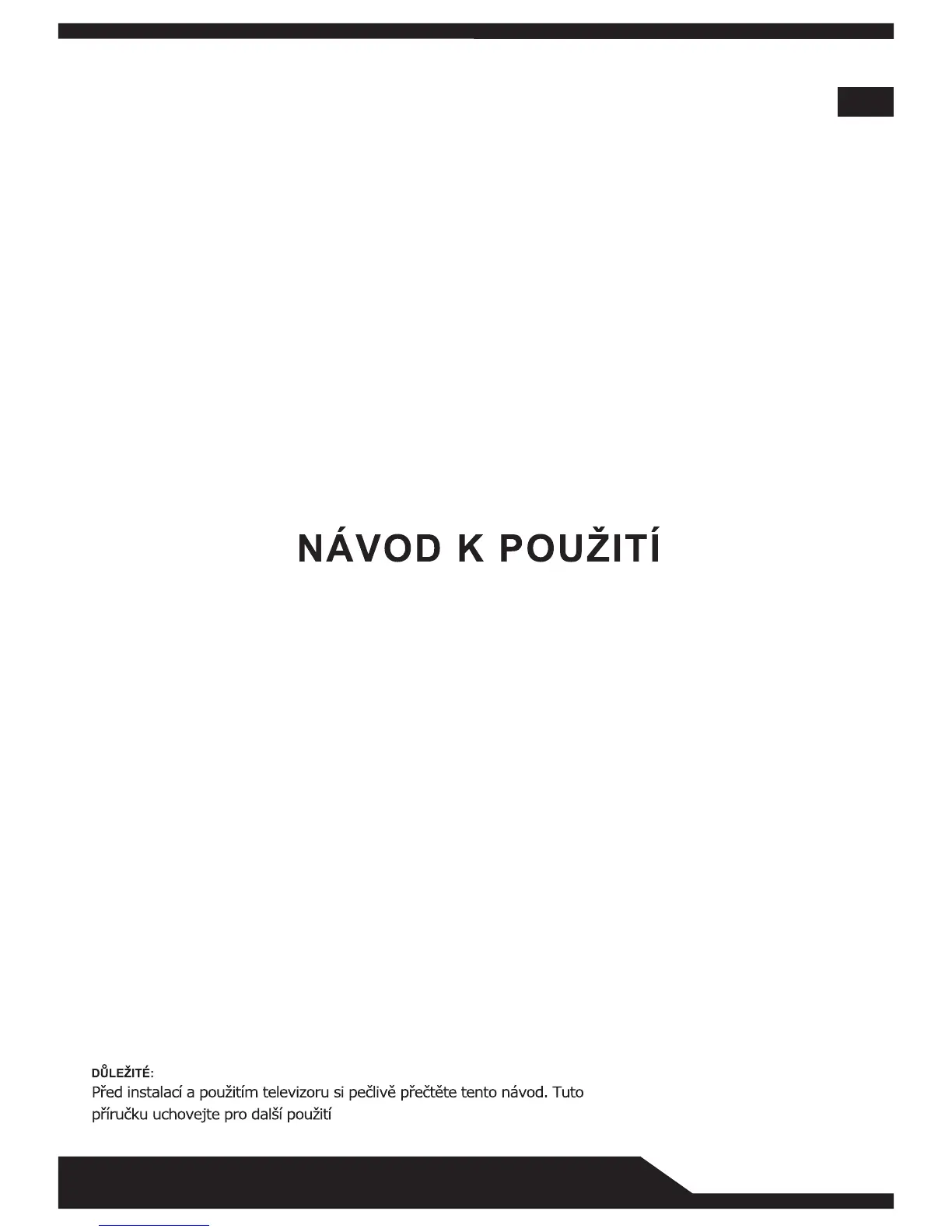 NÁVOD K POUŽITÍ

DŮLEŽITÉ:
Před instalací a použitím televizoru si pečlivě přečtěte tento návod. Tuto příručku uchovejte pro další použití